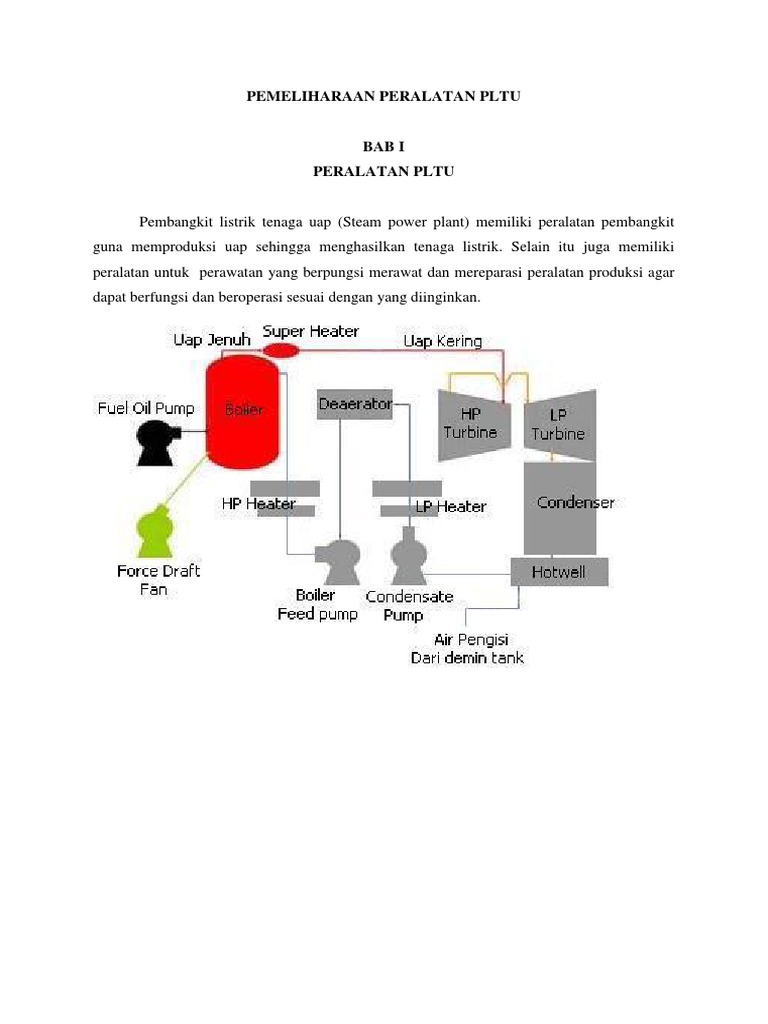 PEMELIHARAAN PERALATAN PLTU

BAB I
PERALATAN PLTU

Pembangkit listrik tenaga uap (Steam power plant) memiliki peralatan pembangkit guna memproduksi uap sehingga menghasilkan tenaga listrik. Selain itu juga memiliki peralatan untuk perawatan yang berpungsi merawat dan mereparasi peralatan produksi agar dapat berfungsi dan beroperasi sesuai dengan yang diinginkan.

Uap Jenuh
Super Heater
Uap Kering
Fuel Oil Pump
Boiler
Deaerator
HP Turbine
LP Turbine
HP Heater
LP Heater
Condenser
Force Draft Fan
Boiler Feed pump
Condensate Pump
Hotwell
Air Pengisi Dari demin tank